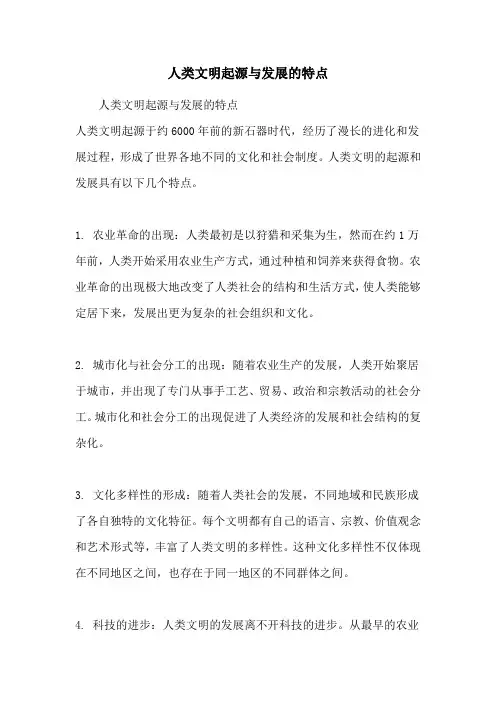 人类文明起源与发展的特点

人类文明起源与发展的特点

人类文明起源于约6000年前的新石器时代，经历了漫长的进化和发展过程，形成了世界各地不同的文化和社会制度。人类文明的起源和发展具有以下几个特点。

1. 农业革命的出现：人类最初是以狩猎和采集为生，然而在约1万年前，人类开始采用农业生产方式，通过种植和饲养来获得食物。农业革命的出现极大地改变了人类社会的结构和生活方式，使人类能够定居下来，发展出更为复杂的社会组织和文化。

2. 城市化与社会分工的出现：随着农业生产的发展，人类开始聚居于城市，并出现了专门从事手工艺、贸易、政治和宗教活动的社会分工。城市化和社会分工的出现促进了人类经济的发展和社会结构的复杂化。

3. 文化多样性的形成：随着人类社会的发展，不同地域和民族形成了各自独特的文化特征。每个文明都有自己的语言、宗教、价值观念和艺术形式等，丰富了人类文明的多样性。这种文化多样性不仅体现在不同地区之间，也存在于同一地区的不同群体之间。

4. 科技的进步：人类文明的发展离不开科技的进步。从最早的农业